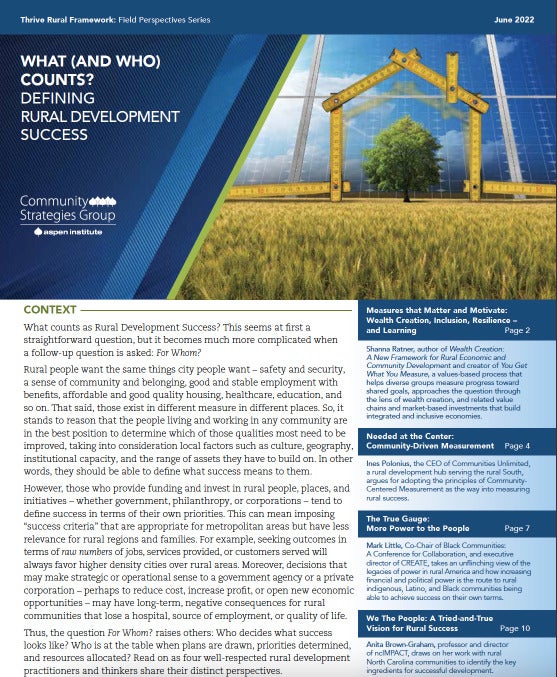 Thrive Rural Framework: Field Perspectives Series

June 2022

WHAT (AND WHO) COUNTS?
DEFINING RURAL DEVELOPMENT SUCCESS

Community Strategies Group
aspen institute

CONTEXT

What counts as Rural Development Success? This seems at first a straightforward question, but it becomes much more complicated when a follow-up question is asked: For Whom?

Rural people want the same things city people want – safety and security, a sense of community and belonging, good and stable employment with benefits, affordable and good quality housing, healthcare, education, and so on. That said, those exist in different measure in different places. So, it stands to reason that the people living and working in any community are in the best position to determine which of those qualities most need to be improved, taking into consideration local factors such as culture, geography, institutional capacity, and the range of assets they have to build on. In other words, they should be able to define what success means to them.

However, those who provide funding and invest in rural people, places, and initiatives – whether government, philanthropy, or corporations – tend to define success in terms of their own priorities. This can mean imposing "success criteria" that are appropriate for metropolitan areas but have less relevance for rural regions and families. For example, seeking outcomes in terms of raw numbers of jobs, services provided, or customers served will always favor higher density cities over rural areas. Moreover, decisions that may make strategic or operational sense to a government agency or a private corporation – perhaps to reduce cost, increase profit, or open new economic opportunities – may have long-term, negative consequences for rural communities that lose a hospital, source of employment, or quality of life.

Thus, the question For Whom? raises others: Who decides what success looks like? Who is at the table when plans are drawn, priorities determined, and resources allocated? Read on as four well-respected rural development practitioners and thinkers share their distinct perspectives.

Measures that Matter and Motivate: Wealth Creation, Inclusion, Resilience – and Learning Page 2

Shanna Ratner, author of Wealth Creation: A New Framework for Rural Economic and Community Development and creator of You Get What You Measure, a values-based process that helps diverse groups measure progress toward shared goals, approaches the question through the lens of wealth creation, and related value chains and market-based investments that build integrated and inclusive economies.

Needed at the Center: Community-Driven Measurement Page 4

Ines Polonius, the CEO of Communities Unlimited, a rural development hub serving the rural South, argues for adopting the principles of Community-Centered Measurement as the way into measuring rural success.

The True Gauge: More Power to the People Page 7

Mark Little, Co-Chair of Black Communities: A Conference for Collaboration, and executive director of CREATE, takes an unflinching view of the legacies of power in rural America and how increasing financial and political power is the route to rural indigenous, Latino, and Black communities being able to achieve success on their own terms.

We The People: A Tried-and-True Vision for Rural Success Page 10

Anita Brown-Graham, professor and director of ncIMPACT, draws on her work with rural North Carolina communities to identify the key ingredients for successful development.